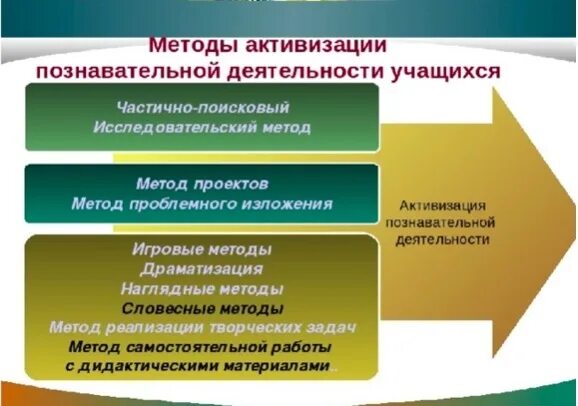 Методы активизации познавательной деятельности учащихся

Частично-поисковый
Исследовательский метод

Метод проектов
Метод проблемного изложения

Игровые методы
Драматизация
Наглядные методы
Словесные методы
Метод реализации творческих задач
Метод самостоятельной работы с дидактическими материалами..

Активизация познавательной деятельности